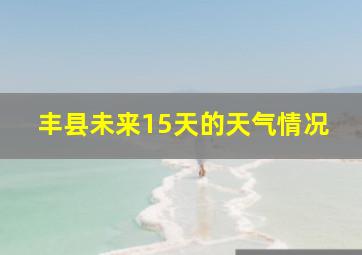 丰县未来15天的天气情况